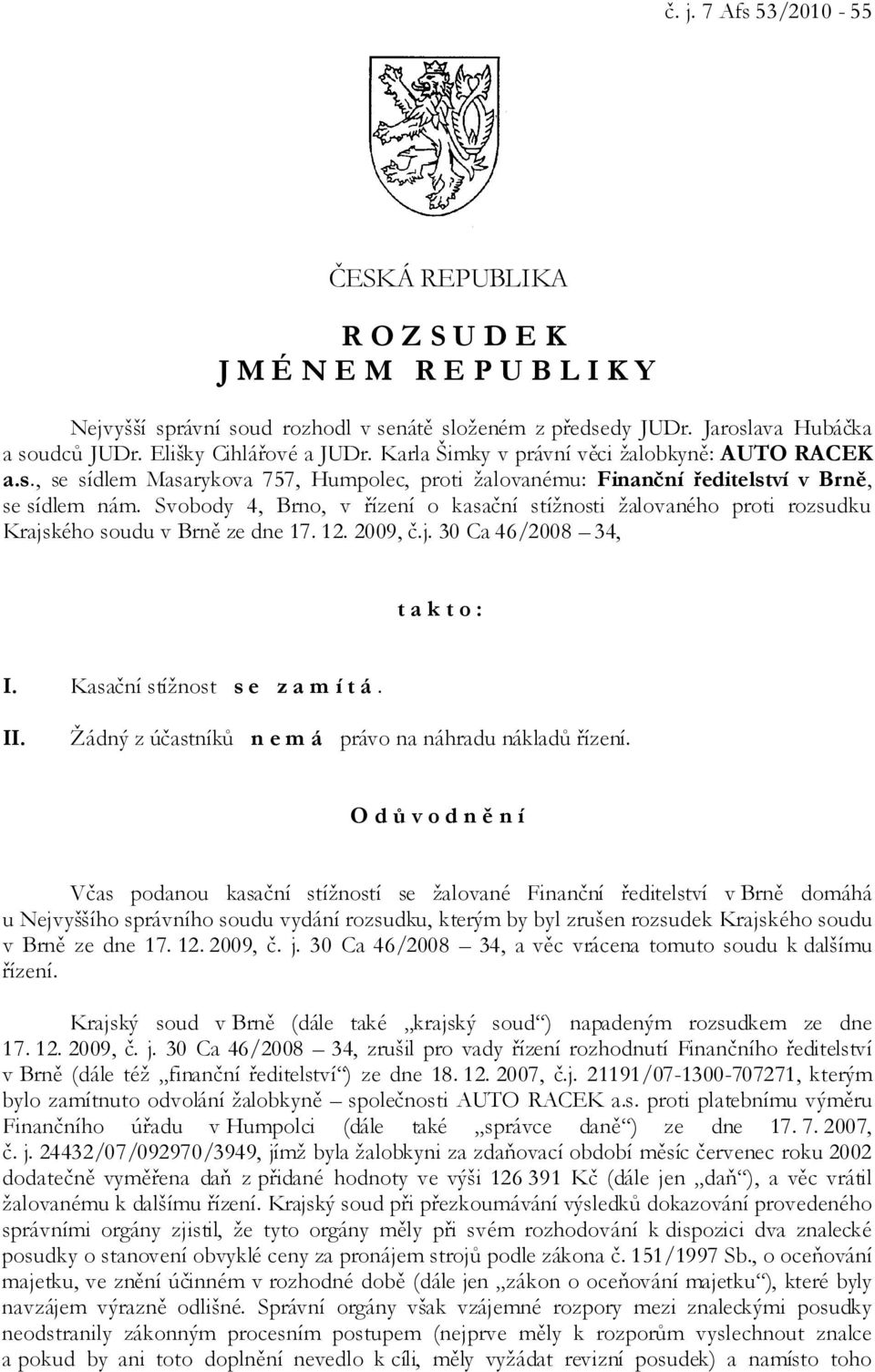 č. j. 7 Afs 53/2010 - 55

ČESKÁ REPUBLIKA

R O Z S U D E K
J M É N E M R E P U B L I K Y

Nejvyšší správní soud rozhodl v senátě složeném z předsedy JUDr. Jaroslava Hubáčka a soudců JUDr. Elišky Cihlářové a JUDr. Karla Šimky v právní věci žalobkyně: AUTO RACEK a.s., se sídlem Masarykova 757, Humpolec, proti žalovanému: Finanční ředitelství v Brně, se sídlem nám. Svobody 4, Brno, v řízení o kasační stížnosti žalovaného proti rozsudku Krajského soudu v Brně ze dne 17. 12. 2009, č.j. 30 Ca 46/2008 – 34,

t a k t o :

I. Kasační stížnost s e z a m í t á .

II. Žádný z účastníků n e m á právo na náhradu nákladů řízení.

O d ů v o d n ě n í

Včas podanou kasační stížností se žalované Finanční ředitelství v Brně domáhá u Nejvyššího správního soudu vydání rozsudku, kterým by byl zrušen rozsudek Krajského soudu v Brně ze dne 17. 12. 2009, č. j. 30 Ca 46/2008 – 34, a věc vrácena tomuto soudu k dalšímu řízení.

Krajský soud v Brně (dále také „krajský soud“) napadeným rozsudkem ze dne 17. 12. 2009, č. j. 30 Ca 46/2008 – 34, zrušil pro vady řízení rozhodnutí Finančního ředitelství v Brně (dále též „finanční ředitelství“) ze dne 18. 12. 2007, č.j. 21191/07-1300-707271, kterým bylo zamítnuto odvolání žalobkyně – společnosti AUTO RACEK a.s. proti platebnímu výměru Finančního úřadu v Humpolci (dále také „správce daně“) ze dne 17. 7. 2007, č. j. 24432/07/092970/3949, jímž byla žalobkyni za zdaňovací období měsíc červenec roku 2002 dodatečně vyměřena daň z přidané hodnoty ve výši 126 391 Kč (dále jen „daň“), a věc vrátil žalovanému k dalšímu řízení. Krajský soud při přezkoumávání výsledků dokazování provedeného správními orgány zjistil, že tyto orgány měly při svém rozhodování k dispozici dva znalecké posudky o stanovení obvyklé ceny za pronájem strojů podle zákona č. 151/1997 Sb., o oceňování majetku, ve znění účinném v rozhodné době (dále jen „zákon o oceňování majetku“), které byly navzájem výrazně odlišné. Správní orgány však vzájemné rozpory mezi znaleckými posudky neodstranily zákonným procesním postupem (nejprve měly k rozporům vyslechnout znalce a pokud by ani toto doplnění nevedlo k cíli, měly vyžádat revizní posudek) a namísto toho